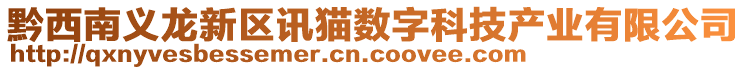 黔西南义龙新区讯猫数字科技产业有限公司
http://qxnyvesbessemer.cn.coovee.com